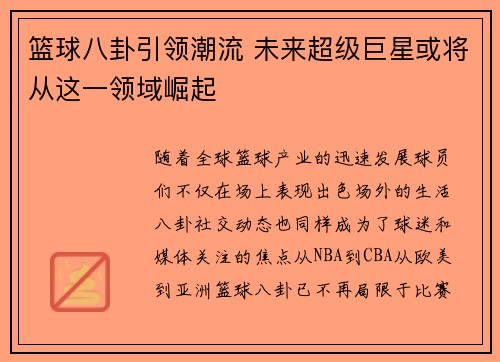 篮球八卦引领潮流 未来超级巨星或将从这一领域崛起

随着全球篮球产业的迅速发展球员们不仅在场上表现出色场外的生活八卦社交动态也同样成为了球迷和媒体关注的焦点从NBA到CBA从欧美到亚洲篮球八卦已不再局限于比赛